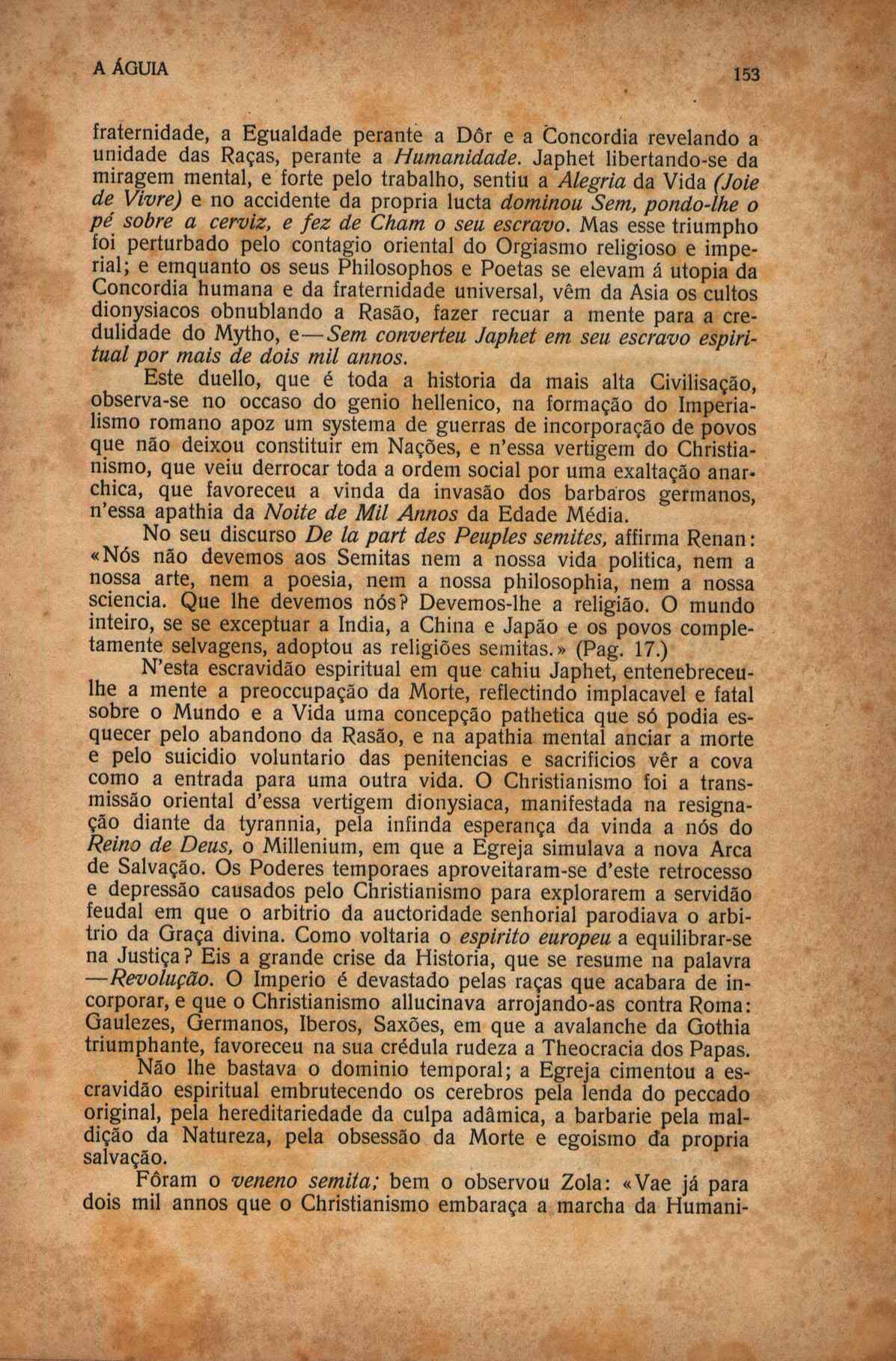 A ÁGUIA 153

fraternidade, a Egualdade perante a Dôr e a Concordia revelando a unidade das Raças, perante a Humanidade. Japhet libertando-se da miragem mental, e forte pelo trabalho, sentiu a Alegria da Vida (Joie de Vivre) e no accidente da propria lucta dominou Sem, pondo-lhe o pé sobre a cerviz, e fez de Cham o seu escravo. Mas esse triumpho foi perturbado pelo contagio oriental do Orgiasmo religioso e imperial; e emquanto os seus Philosophos e Poetas se elevam á utopia da Concordia humana e da fraternidade universal, vêm da Asia os cultos dionysiacos obnublando a Rasão, fazer recuar a mente para a credulidade do Mytho, e—Sem converteu Japhet em seu escravo espiritual por mais de dois mil annos.

Este duello, que é toda a historia da mais alta Civilisação, observa-se no occaso do genio hellenico, na formação do Imperialismo romano apoz um systema de guerras de incorporação de povos que não deixou constituir em Nações, e n'essa vertigem do Christianismo, que veiu derrocar toda a ordem social por uma exaltação anarchica, que favoreceu a vinda da invasão dos barbaros germanos, n'essa apathia da Noite de Mil Annos da Edade Média.

No seu discurso De la part des Peuples semites, affirma Renan: «Nós não devemos aos Semitas nem a nossa vida politica, nem a nossa arte, nem a poesia, nem a nossa philosophia, nem a nossa sciencia. Que lhe devemos nós? Devemos-lhe a religião. O mundo inteiro, se se exceptuar a India, a China e Japão e os povos completamente selvagens, adoptou as religiões semitas.» (Pag. 17.)

N'esta escravidão espiritual em que cahiu Japhet, entenebreceu-lhe a mente a preoccupação da Morte, reflectindo implacavel e fatal sobre o Mundo e a Vida uma concepção pathetica que só podia esquecer pelo abandono da Rasão, e na apathia mental anciar a morte e pelo suicidio voluntario das penitencias e sacrificios vêr a cova como a entrada para uma outra vida. O Christianismo foi a transmissão oriental d'essa vertigem dionysiaca, manifestada na resignação diante da tyrannia, pela infinda esperança da vinda a nós do Reino de Deus, o Millenium, em que a Egreja simulava a nova Arca de Salvação. Os Poderes temporaes aproveitaram-se d'este retrocesso e depressão causados pelo Christianismo para explorarem a servidão feudal em que o arbitrio da auctoridade senhorial parodiava o arbitrio da Graça divina. Como voltaria o espirito europeu a equilibrar-se na Justiça? Eis a grande crise da Historia, que se resume na palavra —Revolução. O Imperio é devastado pelas raças que acabara de incorporar, e que o Christianismo allucinava arrojando-as contra Roma: Gaulezes, Germanos, Iberos, Saxões, em que a avalanche da Gothia triumphante, favoreceu na sua crédula rudeza a Theocracia dos Papas.

Não lhe bastava o dominio temporal; a Egreja cimentou a escravidão espiritual embrutecendo os cerebros pela lenda do peccado original, pela hereditariedade da culpa adâmica, a barbarie pela maldição da Natureza, pela obsessão da Morte e egoismo da propria salvação.

Fôram o veneno semita; bem o observou Zola: «Vae já para dois mil annos que o Christianismo embaraça a marcha da Humani-